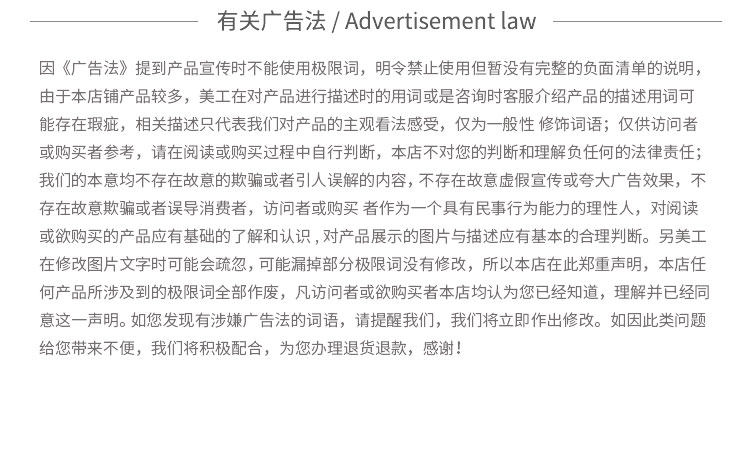 有关广告法 / Advertisement law

因《广告法》提到产品宣传时不能使用极限词，明令禁止使用但暂没有完整的负面清单的说明，由于本店铺产品较多，美工在对产品进行描述时的用词或是咨询时客服介绍产品的描述用词可能存在瑕疵，相关描述只代表我们对产品的主观看法感受，仅为一般性 修饰词语；仅供访问者或购买者参考，请在阅读或购买过程中自行判断，本店不对您的判断和理解负任何的法律责任；我们的本意均不存在故意的欺骗或者引人误解的内容，不存在故意虚假宣传或夸大广告效果，不存在故意欺骗或者误导消费者，访问者或购买 者作为一个具有民事行为能力的理性人，对阅读或欲购买的产品应有基础的了解和认识，对产品展示的图片与描述应有基本的合理判断。另美工在修改图片文字时可能会疏忽，可能漏掉部分极限词没有修改，所以本店在此郑重声明，本店任何产品所涉及到的极限词全部作废，凡访问者或欲购买者本店均认为您已经知道，理解并已经同意这一声明。如您发现有涉嫌广告法的词语，请提醒我们，我们将立即作出修改。如因此类问题给您带来不便，我们将积极配合，为您办理退货退款，感谢！